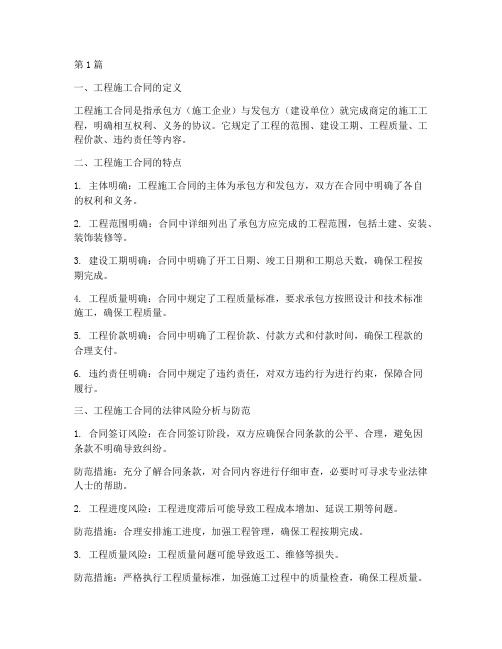 第1篇

一、工程施工合同的定义

工程施工合同是指承包方（施工企业）与发包方（建设单位）就完成商定的施工工程，明确相互权利、义务的协议。它规定了工程的范围、建设工期、工程质量、工程价款、违约责任等内容。

二、工程施工合同的特点

1. 主体明确：工程施工合同的主体为承包方和发包方，双方在合同中明确了各自的权利和义务。

2. 工程范围明确：合同中详细列出了承包方应完成的工程范围，包括土建、安装、装饰装修等。

3. 建设工期明确：合同中明确了开工日期、竣工日期和工期总天数，确保工程按期完成。

4. 工程质量明确：合同中规定了工程质量标准，要求承包方按照设计和技术标准施工，确保工程质量。

5. 工程价款明确：合同中明确了工程价款、付款方式和付款时间，确保工程款的合理支付。

6. 违约责任明确：合同中规定了违约责任，对双方违约行为进行约束，保障合同履行。

三、工程施工合同的法律风险分析与防范

1. 合同签订风险：在合同签订阶段，双方应确保合同条款的公平、合理，避免因条款不明确导致纠纷。

防范措施：充分了解合同条款，对合同内容进行仔细审查，必要时可寻求专业法律人士的帮助。

2. 工程进度风险：工程进度滞后可能导致工程成本增加、延误工期等问题。

防范措施：合理安排施工进度，加强工程管理，确保工程按期完成。

3. 工程质量风险：工程质量问题可能导致返工、维修等损失。

防范措施：严格执行工程质量标准，加强施工过程中的质量检查，确保工程质量。